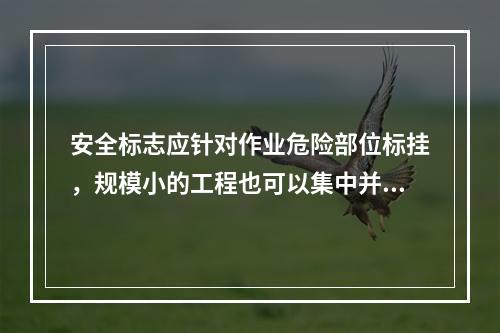 安全标志应针对作业危险部位标挂，规模小的工程也可以集中并...